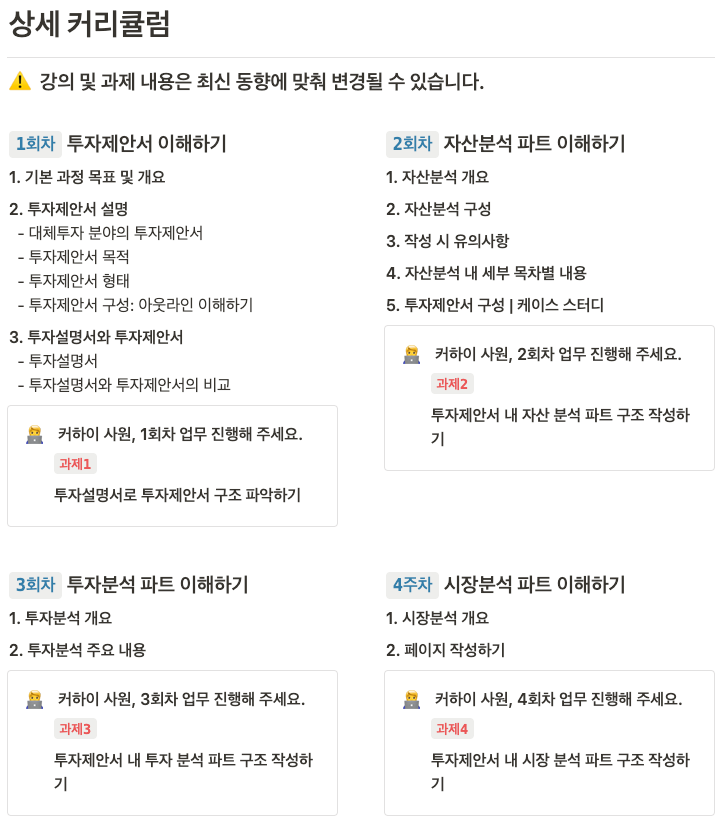 상세 커리큘럼

⚠️ 강의 및 과제 내용은 최신 동향에 맞춰 변경될 수 있습니다.

1회차 투자제안서 이해하기

1. 기본 과정 목표 및 개요

2. 투자제안서 설명
- 대체투자 분야의 투자제안서
- 투자제안서 목적
- 투자제안서 형태
- 투자제안서 구성: 아웃라인 이해하기

3. 투자설명서와 투자제안서
- 투자설명서
- 투자설명서와 투자제안서의 비교

커하이 사원, 1회차 업무 진행해 주세요.
과제1
투자설명서로 투자제안서 구조 파악하기

2회차 자산분석 파트 이해하기

1. 자산분석 개요

2. 자산분석 구성

3. 작성 시 유의사항

4. 자산분석 내 세부 목차별 내용

5. 투자제안서 구성 | 케이스 스터디

커하이 사원, 2회차 업무 진행해 주세요.
과제2
투자제안서 내 자산 분석 파트 구조 작성하기

3회차 투자분석 파트 이해하기

1. 투자분석 개요

2. 투자분석 주요 내용

커하이 사원, 3회차 업무 진행해 주세요.
과제3
투자제안서 내 투자 분석 파트 구조 작성하기

4주차 시장분석 파트 이해하기

1. 시장분석 개요

2. 페이지 작성하기

커하이 사원, 4회차 업무 진행해 주세요.
과제4
투자제안서 내 시장 분석 파트 구조 작성하기